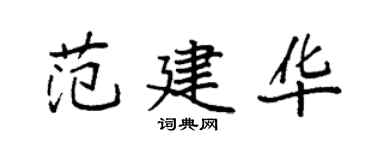 范建华
词典网